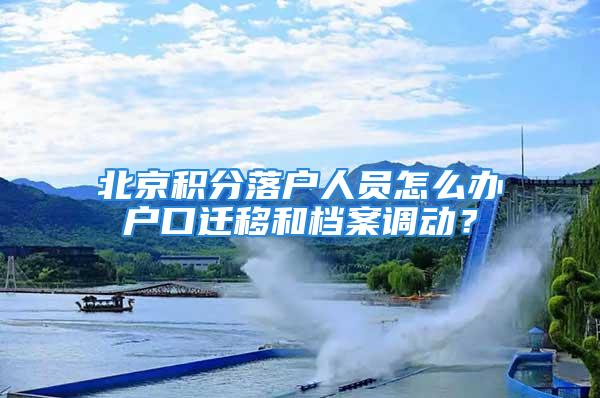 北京积分落户人员怎么办户口迁移和档案调动？